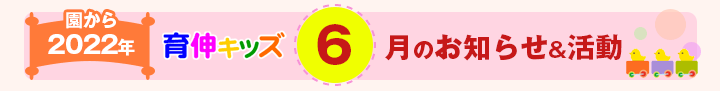 園から
2022年

育伸キッズ

6

月のお知らせ&活動